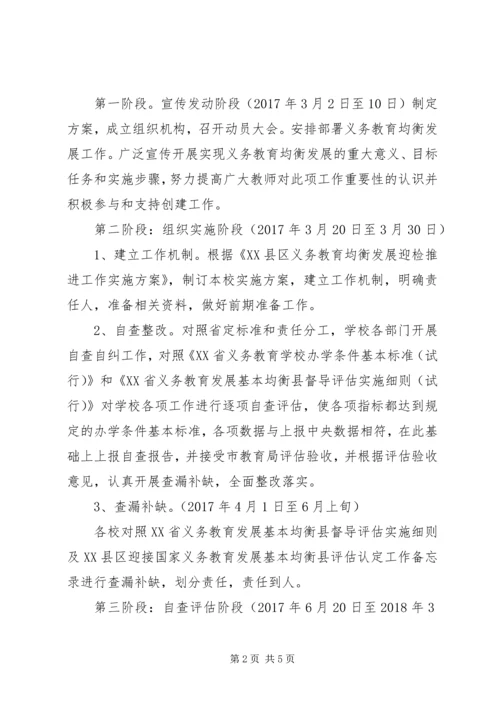 第一阶段。宣传发动阶段（2017 年 3 月 2 日至 10 日）制定方案，成立组织机构，召开动员大会。安排部署义务教育均衡发展工作。广泛宣传开展实现义务教育均衡发展的重大意义、目标任务和实施步骤，努力提高广大教师对此项工作重要性的认识并积极参与和支持创建工作。

第二阶段：组织实施阶段（2017 年 3 月 20 日至 3 月 30 日）

1、建立工作机制。根据《XX 县区义务教育均衡发展迎检推进工作实施方案》，制订本校实施方案，建立工作机制，明确责任人，准备相关资料，做好前期准备工作。

2、自查整改。对照省定标准和责任分工，学校各部门开展自查自纠工作，对照《XX 省义务教育学校办学条件基本标准（试行）》和《XX 省义务教育发展基本均衡县督导评估实施细则（试行）》对学校各项工作进行逐项自查评估，使各项指标都达到规定的办学条件基本标准，各项数据与上报中央数据相符，在此基础上上报自查报告，并接受市教育局评估验收，并根据评估验收意见，认真开展查漏补缺，全面整改落实。

3、查漏补缺。（2017 年 4 月 1 日至 6 月上旬）

各校对照 XX 省义务教育发展基本均衡县督导评估实施细则及 XX 县区迎接国家义务教育发展基本均衡县评估认定工作备忘录进行查漏补缺，划分责任，责任到人。

第三阶段：自查评估阶段（2017 年 6 月 20 日至 2018 年 3

第 2 页 共 5 页